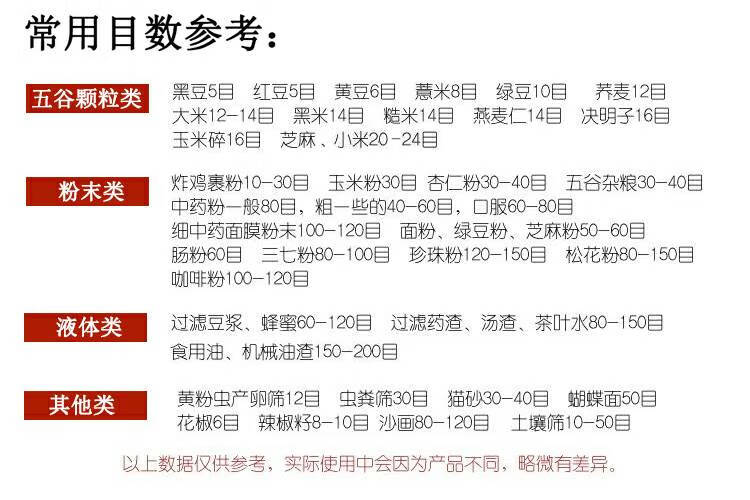 常用目数参考：

五谷颗粒类

黑豆5目 红豆5目 黄豆6目 薏米8目 绿豆10目 荞麦12目
大米12-14目 黑米14目 糙米14目 燕麦仁14目 决明子16目
玉米碎16目 芝麻、小米20-24目

粉末类

炸鸡裹粉10-30目 玉米粉30目 杏仁粉30-40目 五谷杂粮30-40目
中药粉一般80目，粗一些的40-60目，口服60-80目
细中药面膜粉末100-120目 面粉、绿豆粉、芝麻粉50-60目
肠粉60目 三七粉80-100目 珍珠粉120-150目 松花粉80-150目
咖啡粉100-120目

液体类

过滤豆浆、蜂蜜60-120目 过滤药渣、汤渣、茶叶水80-150目
食用油、机械油渣150-200目

其他类

黄粉虫产卵筛12目 虫粪筛30目 猫砂30-40目 蝴蝶面50目
花椒6目 辣椒籽8-10目 沙画80-120目 土壤筛10-50目

以上数据仅供参考，实际使用中会因为产品不同，略微有差异。